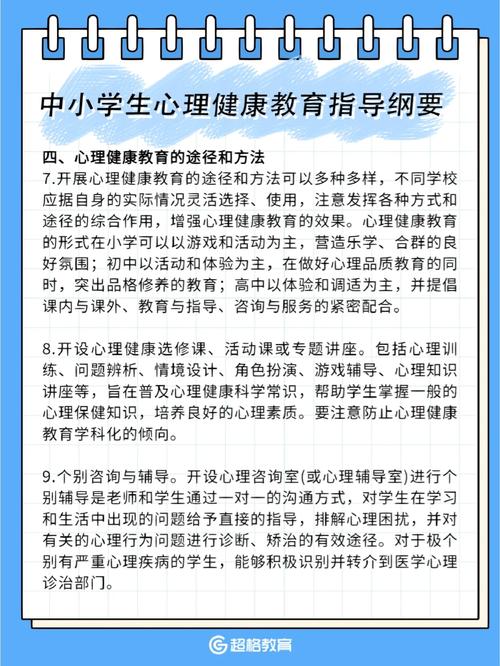 中小学生心理健康教育指导纲要

四、心理健康教育的途径和方法
7.开展心理健康教育的途径和方法可以多种多样，不同学校应据自身的实际情况灵活选择、使用，注意发挥各种方式和途径的综合作用，增强心理健康教育的效果。心理健康教育的形式在小学可以以游戏和活动为主，营造乐学、合群的良好氛围；初中以活动和体验为主，在做好心理品质教育的同时，突出品格修养的教育；高中以体验和调适为主，并提倡课内与课外、教育与指导、咨询与服务的紧密配合。

8.开设心理健康选修课、活动课或专题讲座。包括心理训练、问题辨析、情境设计、角色扮演、游戏辅导、心理知识讲座等，旨在普及心理健康科学常识，帮助学生掌握一般的心理保健知识，培养良好的心理素质。要注意防止心理健康教育学科化的倾向。

9.个别咨询与辅导。开设心理咨询室(或心理辅导室)进行个别辅导是老师和学生通过一对一的沟通方式，对学生在学习和生活中出现的问题给予直接的指导，排解心理困扰，并对有关的心理行为问题进行诊断、矫治的有效途径。对于极个别有严重心理疾病的学生，能够积极识别并转介到医学心理诊治部门。

超格教育